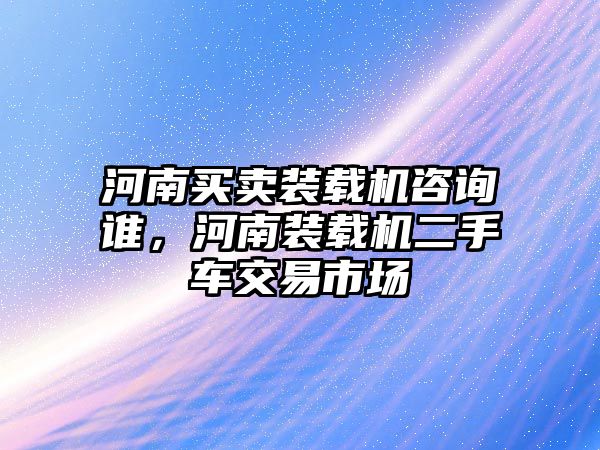 河南买卖装载机咨询谁，河南装载机二手车交易市场